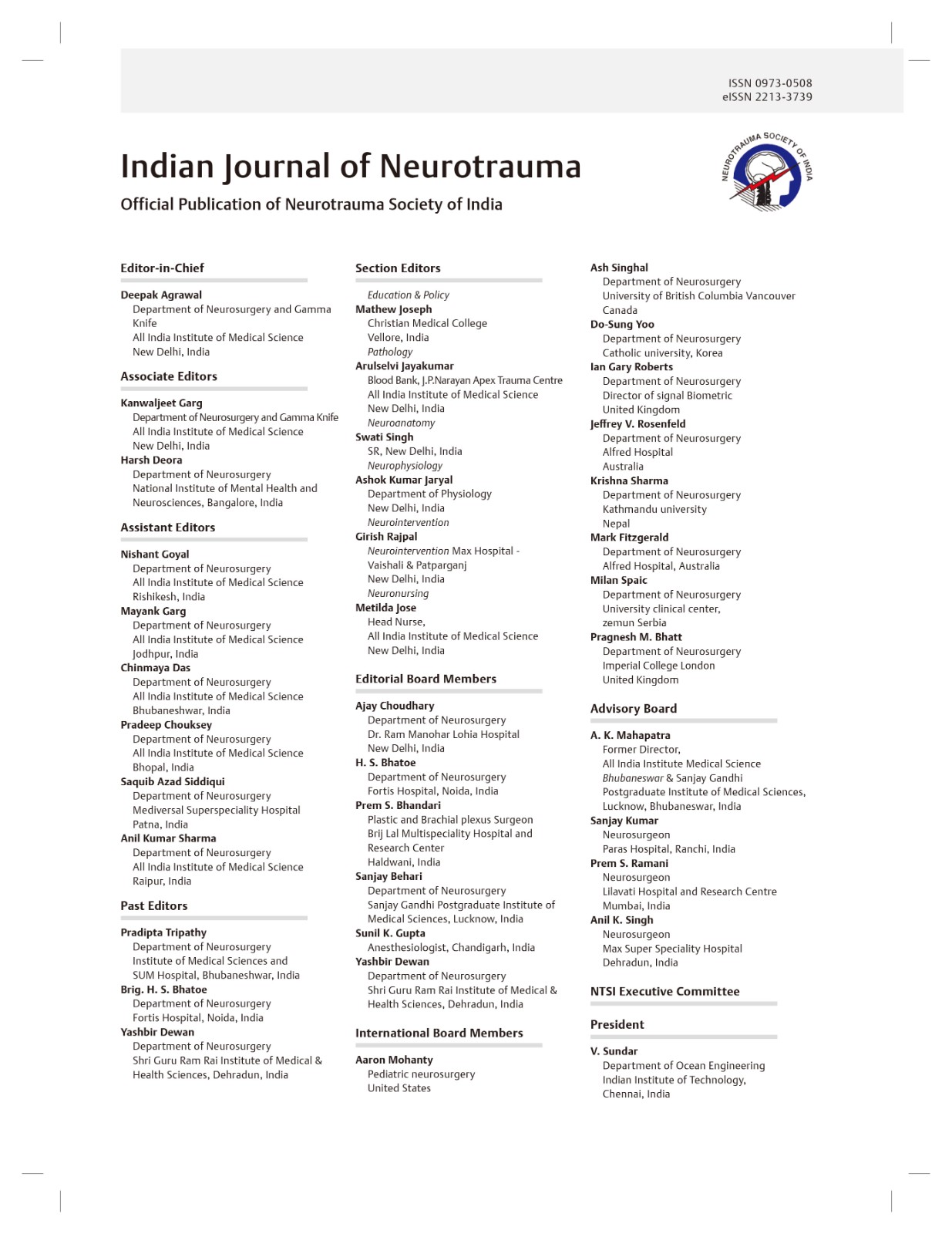 ISSN 0973-0508
eISSN 2213-3739

Indian Journal of Neurotrauma

Official Publication of Neurotrauma Society of India

NEUROTRAUMA SOCIETY OF INDIA

Editor-in-Chief

Deepak Agrawal
Department of Neurosurgery and Gamma Knife
All India Institute of Medical Science
New Delhi, India

Associate Editors

Kanwaljeet Garg
Department of Neurosurgery and Gamma Knife
All India Institute of Medical Science
New Delhi, India
Harsh Deora
Department of Neurosurgery
National Institute of Mental Health and Neurosciences, Bangalore, India

Assistant Editors

Nishant Goyal
Department of Neurosurgery
All India Institute of Medical Science
Rishikesh, India
Mayank Garg
Department of Neurosurgery
All India Institute of Medical Science
Jodhpur, India
Chinmaya Das
Department of Neurosurgery
All India Institute of Medical Science
Bhubaneshwar, India
Pradeep Chouksey
Department of Neurosurgery
All India Institute of Medical Science
Bhopal, India
Saquib Azad Siddiqui
Department of Neurosurgery
Mediversal Superspeciality Hospital
Patna, India
Anil Kumar Sharma
Department of Neurosurgery
All India Institute of Medical Science
Raipur, India

Past Editors

Pradipta Tripathy
Department of Neurosurgery
Institute of Medical Sciences and SUM Hospital, Bhubaneshwar, India
Brig. H. S. Bhatoe
Department of Neurosurgery
Fortis Hospital, Noida, India
Yashbir Dewan
Department of Neurosurgery
Shri Guru Ram Rai Institute of Medical & Health Sciences, Dehradun, India

Section Editors

Education & Policy
Mathew Joseph
Christian Medical College
Vellore, India
Pathology
Arulselvi Jayakumar
Blood Bank, J.P.Narayan Apex Trauma Centre
All India Institute of Medical Science
New Delhi, India
Neuroanatomy
Swati Singh
SR, New Delhi, India
Neurophysiology
Ashok Kumar Jaryal
Department of Physiology
New Delhi, India
Neurointervention
Girish Rajpal
Neurointervention Max Hospital - Vaishali & Patparganj
New Delhi, India
Neuronursing
Metilda Jose
Head Nurse,
All India Institute of Medical Science
New Delhi, India

Editorial Board Members

Ajay Choudhary
Department of Neurosurgery
Dr. Ram Manohar Lohia Hospital
New Delhi, India
H. S. Bhatoe
Department of Neurosurgery
Fortis Hospital, Noida, India
Prem S. Bhandari
Plastic and Brachial plexus Surgeon
Brij Lal Multispeciality Hospital and Research Center
Haldwani, India
Sanjay Behari
Department of Neurosurgery
Sanjay Gandhi Postgraduate Institute of Medical Sciences, Lucknow, India
Sunil K. Gupta
Anesthesiologist, Chandigarh, India
Yashbir Dewan
Department of Neurosurgery
Shri Guru Ram Rai Institute of Medical & Health Sciences, Dehradun, India

International Board Members

Aaron Mohanty
Pediatric neurosurgery
United States
Ash Singhal
Department of Neurosurgery
University of British Columbia Vancouver
Canada
Do-Sung Yoo
Department of Neurosurgery
Catholic university, Korea
Ian Gary Roberts
Department of Neurosurgery
Director of signal Biometric
United Kingdom
Jeffrey V. Rosenfeld
Department of Neurosurgery
Alfred Hospital
Australia
Krishna Sharma
Department of Neurosurgery
Kathmandu university
Nepal
Mark Fitzgerald
Department of Neurosurgery
Alfred Hospital, Australia
Milan Spaic
Department of Neurosurgery
University clinical center,
zemun Serbia
Pragnesh M. Bhatt
Department of Neurosurgery
Imperial College London
United Kingdom

Advisory Board

A. K. Mahapatra
Former Director,
All India Institute Medical Science
Bhubaneswar & Sanjay Gandhi Postgraduate Institute of Medical Sciences,
Lucknow, Bhubaneswar, India
Sanjay Kumar
Neurosurgeon
Paras Hospital, Ranchi, India
Prem S. Ramani
Neurosurgeon
Lilavati Hospital and Research Centre
Mumbai, India
Anil K. Singh
Neurosurgeon
Max Super Speciality Hospital
Dehradun, India

NTSI Executive Committee

President

V. Sundar
Department of Ocean Engineering
Indian Institute of Technology,
Chennai, India